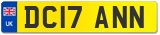 UK
DC17 ANN